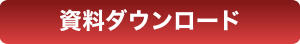 資料ダウンロード